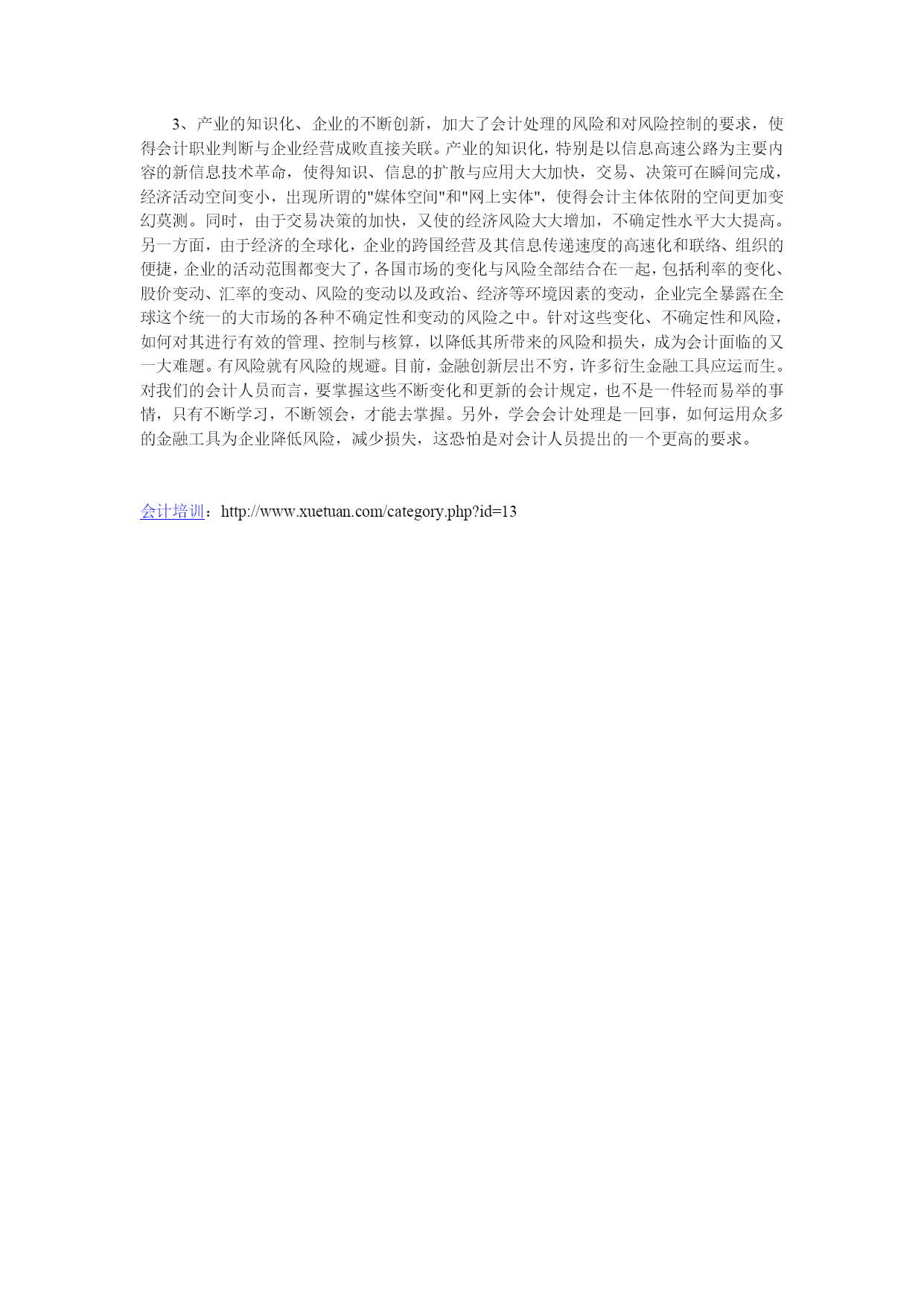 3、产业的知识化、企业的不断创新，加大了会计处理的风险和对风险控制的要求，使得会计职业判断与企业经营成败直接关联。产业的知识化，特别是以信息高速公路为主要内容的新信息技术革命，使得知识、信息的扩散与应用大大加快，交易、决策可在瞬间完成，经济活动空间变小，出现所谓的"媒体空间"和"网上实体"，使得会计主体依附的空间更加变幻莫测。同时，由于交易决策的加快，又使的经济风险大大增加，不确定性水平大大提高。另一方面，由于经济的全球化，企业的跨国经营及其信息传递速度的高速化和联络、组织的便捷，企业的活动范围都变大了，各国市场的变化与风险全部结合在一起，包括利率的变化、股价变动、汇率的变动、风险的变动以及政治、经济等环境因素的变动，企业完全暴露在全球这个统一的大市场的各种不确定性和变动的风险之中。针对这些变化、不确定性和风险，如何对其进行有效的管理、控制与核算，以降低其所带来的风险和损失，成为会计面临的又一大难题。有风险就有风险的规避。目前，金融创新层出不穷，许多衍生金融工具应运而生。对我们的会计人员而言，要掌握这些不断变化和更新的会计规定，也不是一件轻而易举的事情，只有不断学习，不断领会，才能去掌握。另外，学会会计处理是一回事，如何运用众多的金融工具为企业降低风险，减少损失，这恐怕是对会计人员提出的一个更高的要求。

会计培训：http://www.xuetuan.com/category.php?id=13